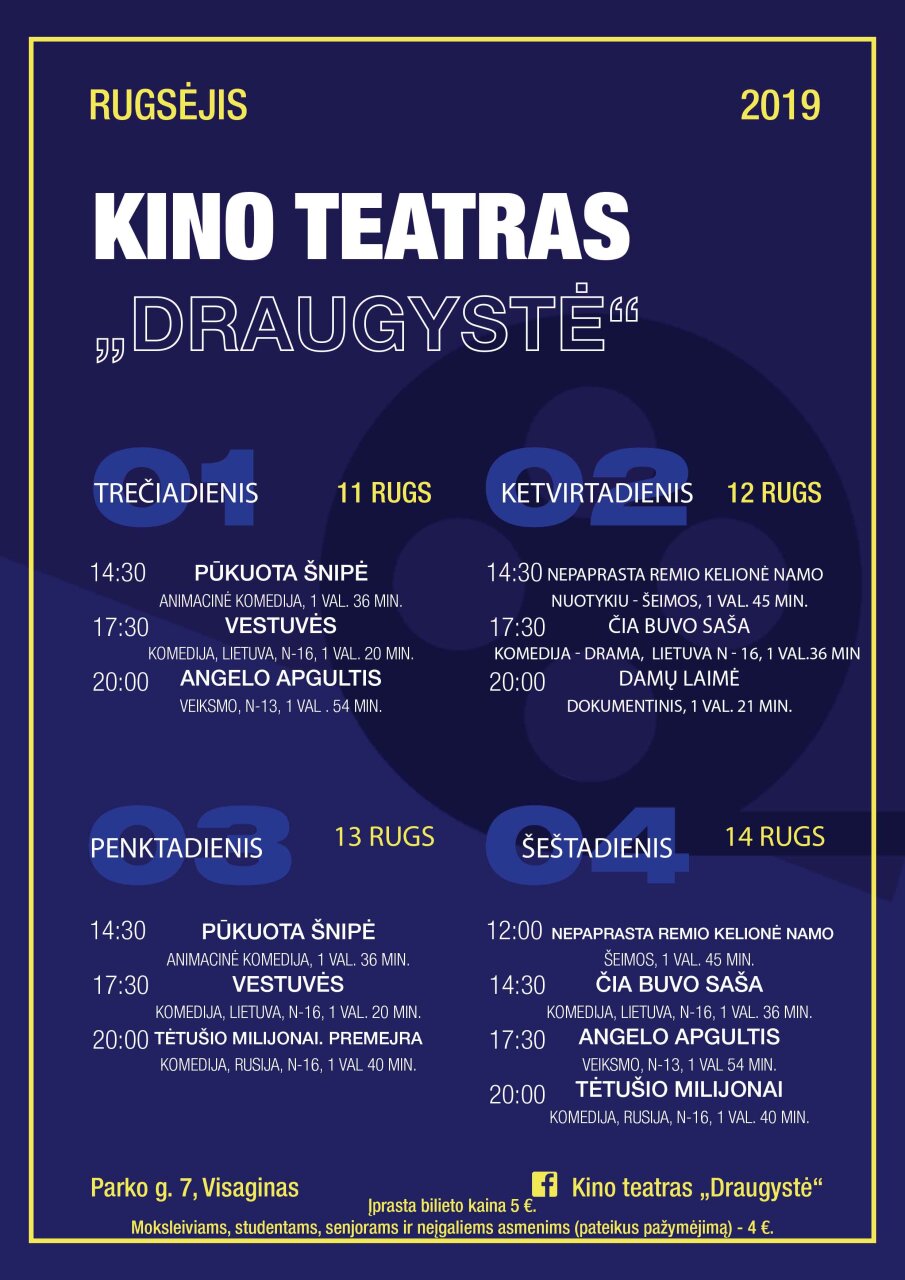 RUGSĖJIS 2019

KINO TEATRAS „DRAUGYSTĖ“

01 TREČIADIENIS 11 RUGS

14:30 PŪKUOTA ŠNIPĖ
ANIMACINĖ KOMEDIJA, 1 VAL. 36 MIN.
17:30 VESTUVĖS
KOMEDIJA, LIETUVA, N-16, 1 VAL. 20 MIN.
20:00 ANGELO APGULTIS
VEIKSMO, N-13, 1 VAL . 54 MIN.

02 KETVIRTADIENIS 12 RUGS

14:30 NEPAPRASTA REMIO KELIONĖ NAMO
NUOTYKIU - ŠEIMOS, 1 VAL. 45 MIN.
17:30 ČIA BUVO SAŠA
KOMEDIJA - DRAMA, LIETUVA N - 16, 1 VAL.36 MIN
20:00 DAMŲ LAIMĖ
DOKUMENTINIS, 1 VAL. 21 MIN.

03 PENKTADIENIS 13 RUGS

14:30 PŪKUOTA ŠNIPĖ
ANIMACINĖ KOMEDIJA, 1 VAL. 36 MIN.
17:30 VESTUVĖS
KOMEDIJA, LIETUVA, N-16, 1 VAL. 20 MIN.
20:00 TĖTUŠIO MILIJONAI. PREMEJRA
KOMEDIJA, RUSIJA, N-16, 1 VAL 40 MIN.

04 ŠEŠTADIENIS 14 RUGS

12:00 NEPAPRASTA REMIO KELIONĖ NAMO
ŠEIMOS, 1 VAL. 45 MIN.
14:30 ČIA BUVO SAŠA
KOMEDIJA, LIETUVA, N-16, 1 VAL. 36 MIN.
17:30 ANGELO APGULTIS
VEIKSMO, N-13, 1 VAL 54 MIN.
20:00 TĖTUŠIO MILIJONAI
KOMEDIJA, RUSIJA, N-16, 1 VAL. 40 MIN.

Parko g. 7, Visaginas
Kino teatras „Draugystė“
Įprasta bilieto kaina 5 €.
Moksleiviams, studentams, senjorams ir neįgaliems asmenims (pateikus pažymėjimą) - 4 €.